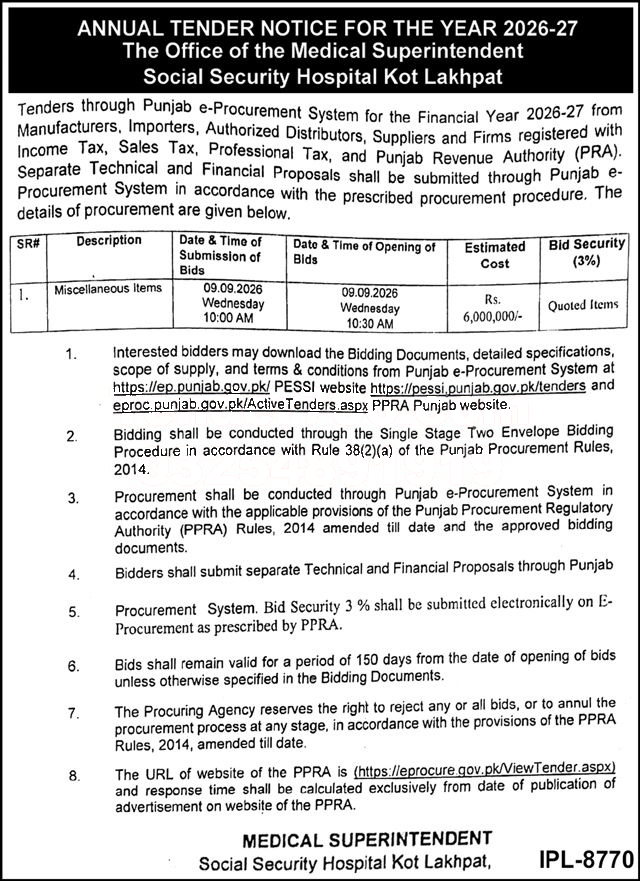 ANNUAL TENDER NOTICE FOR THE YEAR 2026-27
The Office of the Medical Superintendent
Social Security Hospital Kot Lakhpat

Tenders through Punjab e-Procurement System for the Financial Year 2026-27 from Manufacturers, Importers, Authorized Distributors, Suppliers and Firms registered with Income Tax, Sales Tax, Professional Tax, and Punjab Revenue Authority (PRA). Separate Technical and Financial Proposals shall be submitted through Punjab e-Procurement System in accordance with the prescribed procurement procedure. The details of procurement are given below.

| SR# | Description | Date & Time of Submission of Bids | Date & Time of Opening of Bids | Estimated Cost | Bid Security (3%) |
|---|---|---|---|---|---|
| 1. | Miscellaneous items | 09.09.2026 Wednesday 10:00 AM | 09.09.2026 Wednesday 10:30 AM | Rs. 6,000,000/- | Quoted Items |

1. Interested bidders may download the Bidding Documents, detailed specifications, scope of supply, and terms & conditions from Punjab e-Procurement System at https://ep.punjab.gov.pk/ PESSI website https://pessi.punjab.gov.pk/tenders and eproc.punjab.gov.pk/ActiveTenders.aspx PPRA Punjab website.

2. Bidding shall be conducted through the Single Stage Two Envelope Bidding Procedure in accordance with Rule 38(2)(a) of the Punjab Procurement Rules, 2014.

3. Procurement shall be conducted through Punjab e-Procurement System in accordance with the applicable provisions of the Punjab Procurement Regulatory Authority (PPRA) Rules, 2014 amended till date and the approved bidding documents.

4. Bidders shall submit separate Technical and Financial Proposals through Punjab

5. Procurement System. Bid Security 3 % shall be submitted electronically on E-Procurement as prescribed by PPRA.

6. Bids shall remain valid for a period of 150 days from the date of opening of bids unless otherwise specified in the Bidding Documents.

7. The Procuring Agency reserves the right to reject any or all bids, or to annul the procurement process at any stage, in accordance with the provisions of the PPRA Rules, 2014, amended till date.

8. The URL of website of the PPRA is (https://eprocure.gov.pk/ViewTender.aspx) and response time shall be calculated exclusively from date of publication of advertisement on website of the PPRA.

MEDICAL SUPERINTENDENT
Social Security Hospital Kot Lakhpat,

IPL-8770